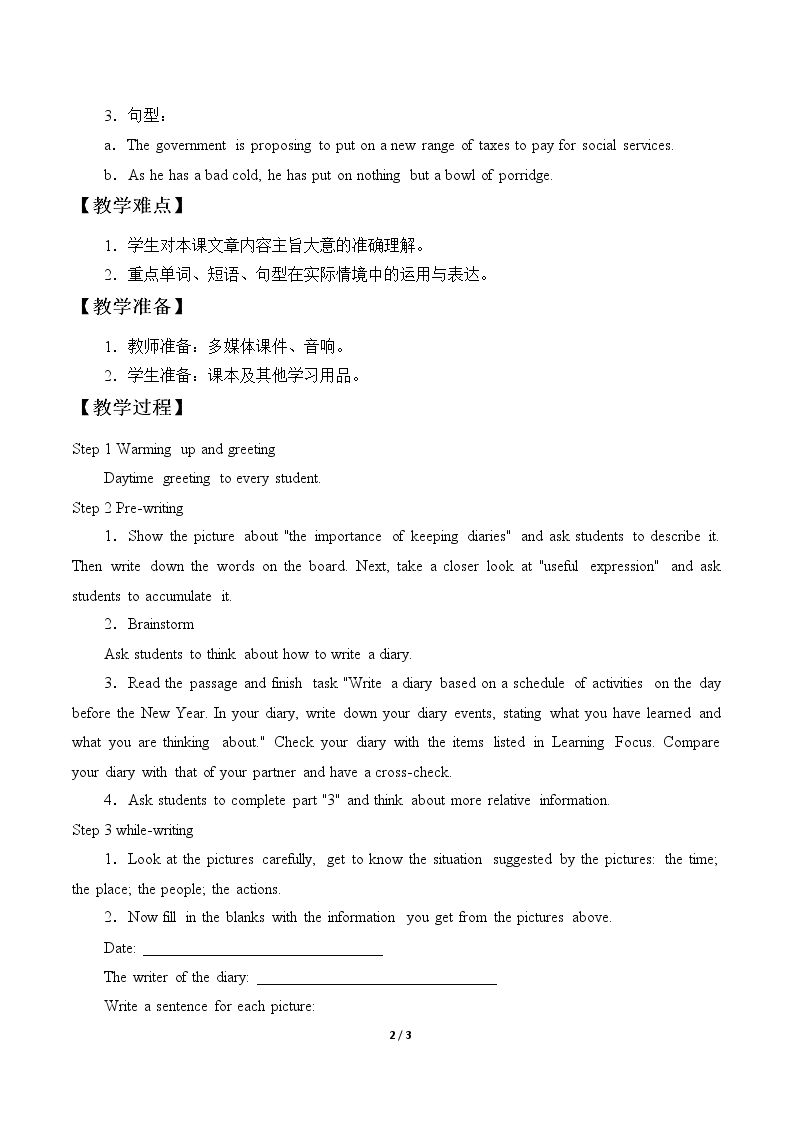 3．句型：

a．The government is proposing to put on a new range of taxes to pay for social services.

b．As he has a bad cold, he has put on nothing but a bowl of porridge.

【教学难点】

1．学生对本课文章内容主旨大意的准确理解。

2．重点单词、短语、句型在实际情境中的运用与表达。

【教学准备】

1．教师准备：多媒体课件、音响。

2．学生准备：课本及其他学习用品。

【教学过程】

Step 1 Warming up and greeting

Daytime greeting to every student.

Step 2 Pre-writing

1．Show the picture about "the importance of keeping diaries" and ask students to describe it. Then write down the words on the board. Next, take a closer look at "useful expression" and ask students to accumulate it.

2．Brainstorm

Ask students to think about how to write a diary.

3．Read the passage and finish task "Write a diary based on a schedule of activities on the day before the New Year. In your diary, write down your diary events, stating what you have learned and what you are thinking about." Check your diary with the items listed in Learning Focus. Compare your diary with that of your partner and have a cross-check.

4．Ask students to complete part "3" and think about more relative information.

Step 3 while-writing

1．Look at the pictures carefully, get to know the situation suggested by the pictures: the time; the place; the people; the actions.

2．Now fill in the blanks with the information you get from the pictures above.

Date: ____

The writer of the diary: ____

Write a sentence for each picture:

2 / 3